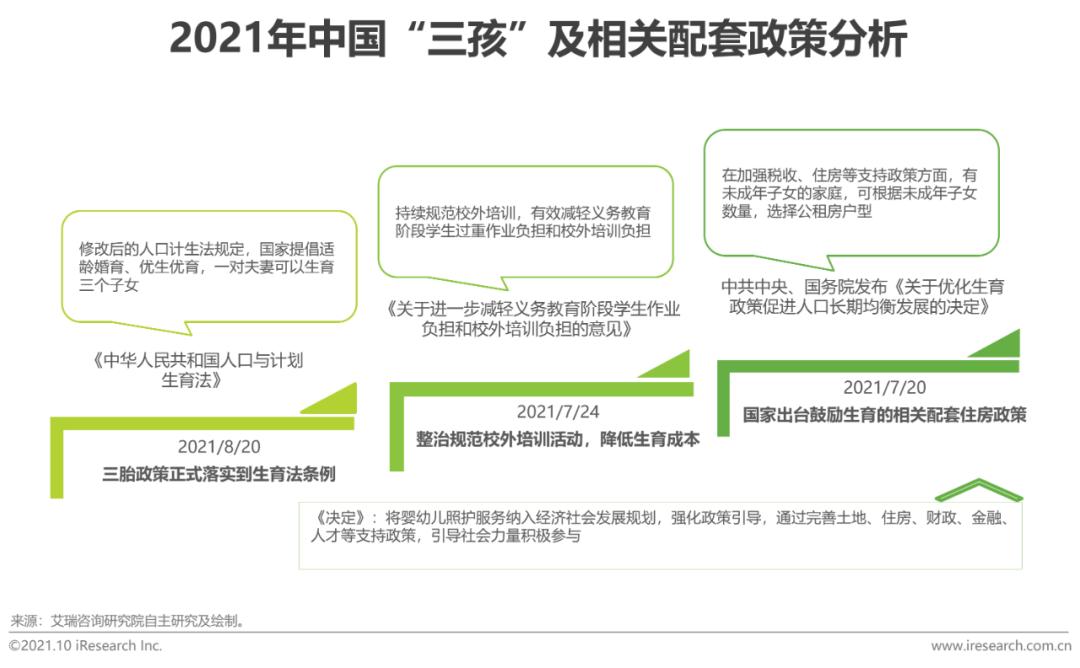 2021年中国“三孩”及相关配套政策分析

修改后的人口计生法规定，国家提倡适龄婚育、优生优育，一对夫妻可以生育三个子女

《中华人民共和国人口与计划生育法》

2021/8/20

三胎政策正式落实到生育法条例

持续规范校外培训，有效减轻义务教育阶段学生过重作业负担和校外培训负担

《关于进一步减轻义务教育阶段学生作业负担和校外培训负担的意见》

2021/7/24

整治规范校外培训活动，降低生育成本

在加强税收、住房等支持政策方面，有未成年子女的家庭，可根据未成年子女数量，选择公租房户型

中共中央、国务院发布《关于优化生育政策促进人口长期均衡发展的决定》

2021/7/20

国家出台鼓励生育的相关配套住房政策

《决定》：将婴幼儿照护服务纳入经济社会发展规划，强化政策引导，通过完善土地、住房、财政、金融、人才等支持政策，引导社会力量积极参与

来源：艾瑞咨询研究院自主研究及绘制。

©2021.10 iResearch Inc.

www.iresearch.com.cn